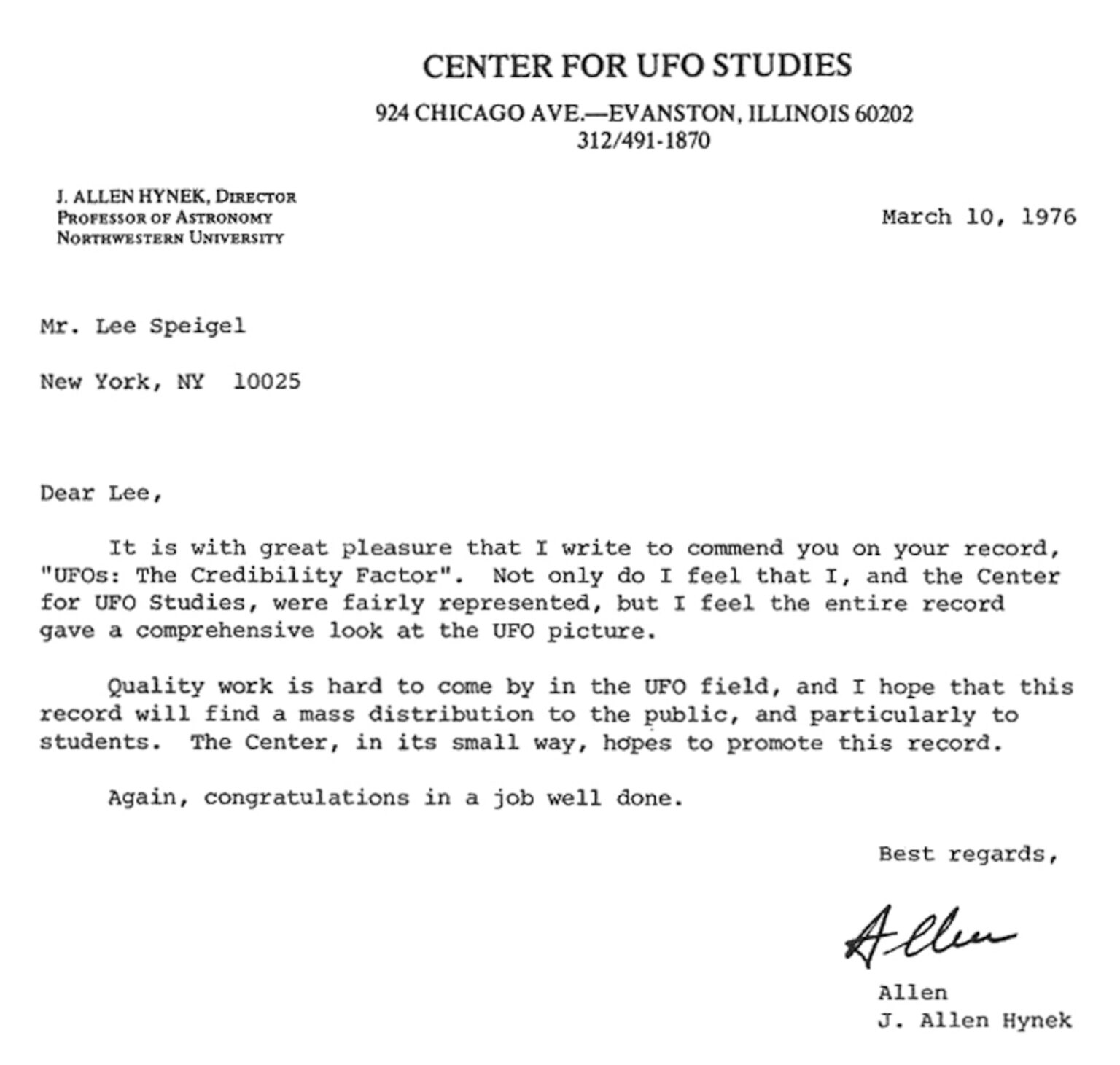 CENTER FOR UFO STUDIES

924 CHICAGO AVE.—EVANSTON, ILLINOIS 60202
312/491-1870

J. ALLEN HYNEK, DIRECTOR
PROFESSOR OF ASTRONOMY
NORTHWESTERN UNIVERSITY

March 10, 1976

Mr. Lee Speigel

New York, NY 10025

Dear Lee,

It is with great pleasure that I write to commend you on your record, "UFOs: The Credibility Factor". Not only do I feel that I, and the Center for UFO Studies, were fairly represented, but I feel the entire record gave a comprehensive look at the UFO picture.

Quality work is hard to come by in the UFO field, and I hope that this record will find a mass distribution to the public, and particularly to students. The Center, in its small way, hopes to promote this record.

Again, congratulations in a job well done.

Best regards,

Allen

Allen
J. Allen Hynek